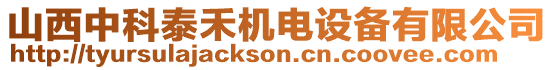 山西中科泰禾机电设备有限公司
http://tyursulajackson.cn.coovee.com